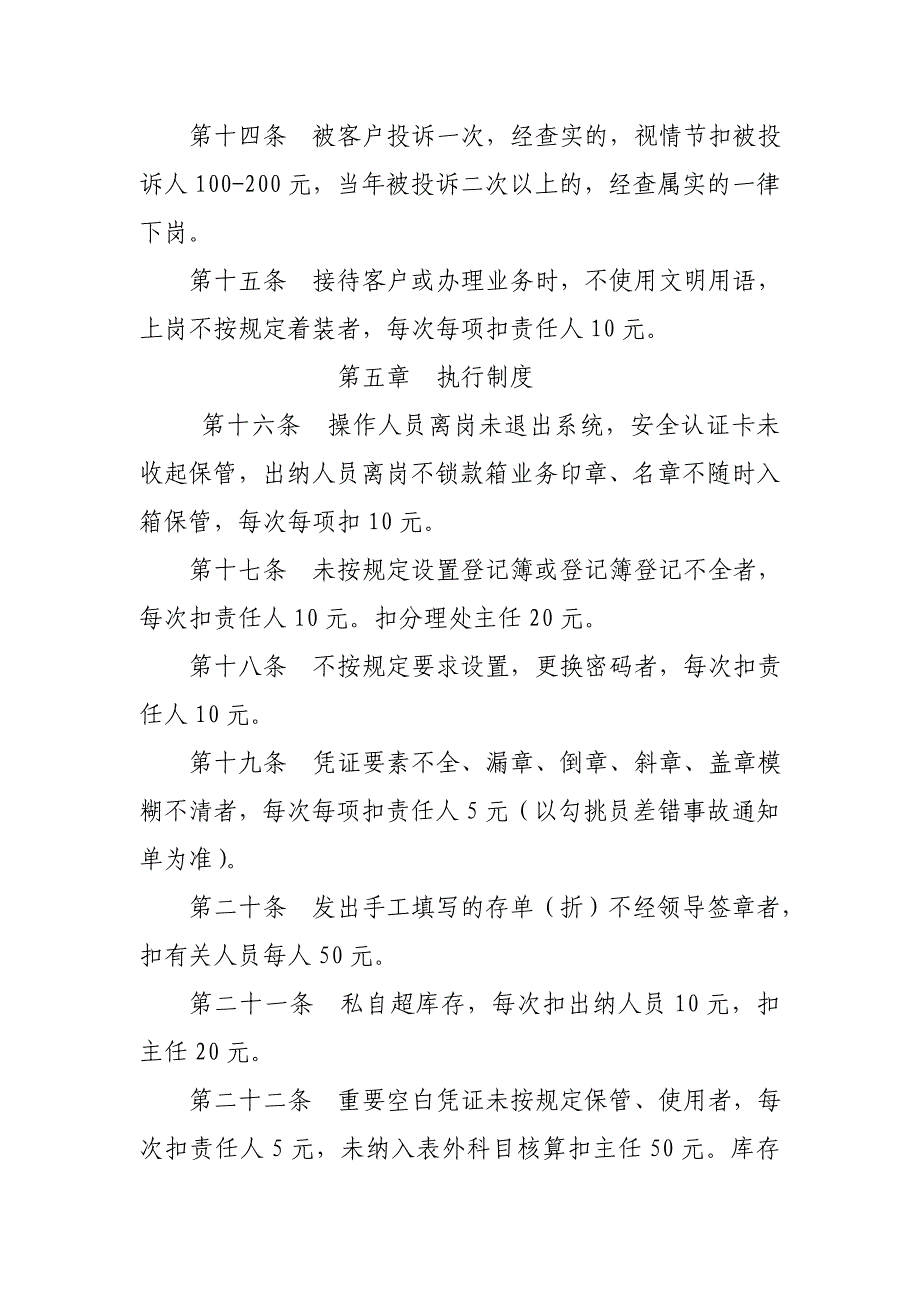 第十四条　被客户投诉一次，经查实的，视情节扣被投诉人 100-200 元，当年被投诉二次以上的，经查属实的一律下岗。

第十五条　接待客户或办理业务时，不使用文明用语，上岗不按规定着装者，每次每项扣责任人 10 元。

第五章　执行制度

第十六条　操作人员离岗未退出系统，安全认证卡未收起保管，出纳人员离岗不锁款箱业务印章、名章不随时入箱保管，每次每项扣 10 元。

第十七条　未按规定设置登记簿或登记簿登记不全者，每次扣责任人 10 元。扣分理处主任 20 元。

第十八条　不按规定要求设置，更换密码者，每次扣责任人 10 元。

第十九条　凭证要素不全、漏章、倒章、斜章、盖章模糊不清者，每次每项扣责任人 5 元（以勾挑员差错事故通知单为准）。

第二十条　发出手工填写的存单（折）不经领导签章者，扣有关人员每人 50 元。

第二十一条　私自超库存，每次扣出纳人员 10 元，扣主任 20 元。

第二十二条　重要空白凭证未按规定保管、使用者，每次扣责任人 5 元，未纳入表外科目核算扣主任 50 元。库存